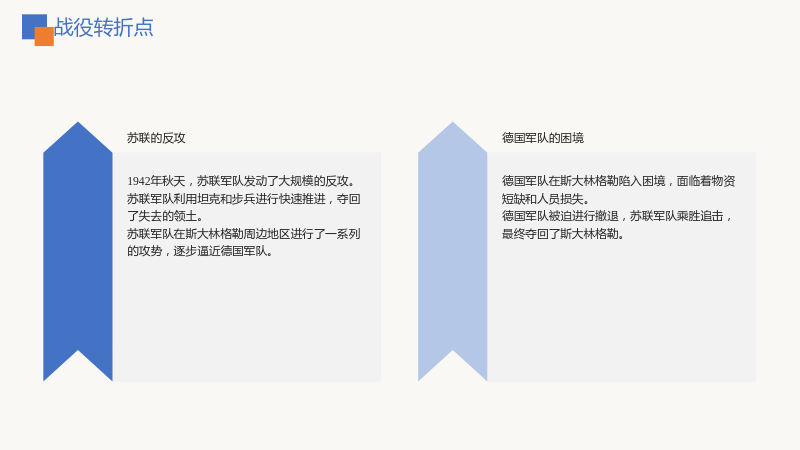 战役转折点

苏联的反攻

1942年秋天，苏联军队发动了大规模的反攻。
苏联军队利用坦克和步兵进行快速推进，夺回了失去的领土。
苏联军队在斯大林格勒周边地区进行了一系列的攻势，逐步逼近德国军队。

德国军队的困境

德国军队在斯大林格勒陷入困境，面临着物资短缺和人员损失。
德国军队被迫进行撤退，苏联军队乘胜追击，最终夺回了斯大林格勒。